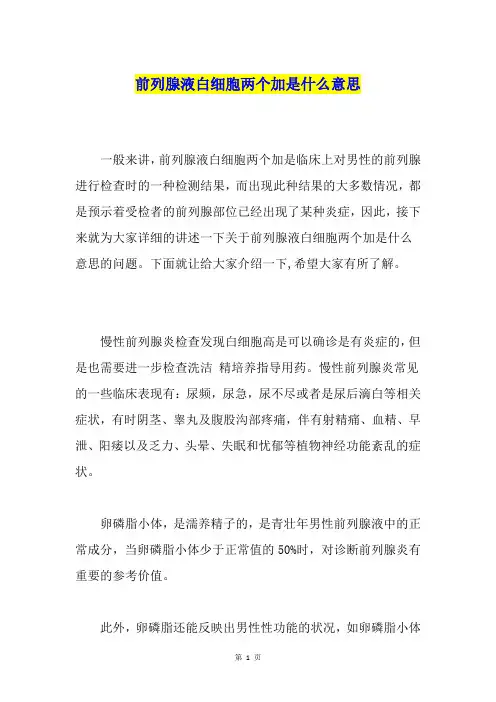 前列腺液白细胞两个加是什么意思

一般来讲，前列腺液白细胞两个加是临床上对男性的前列腺进行检查时的一种检测结果，而出现此种结果的大多数情况，都是预示着受检者的前列腺部位已经出现了某种炎症，因此，接下来就为大家详细的讲述一下关于前列腺液白细胞两个加是什么意思的问题。下面就让给大家介绍一下，希望大家有所了解。

慢性前列腺炎检查发现白细胞高是可以确诊是有炎症的，但是也需要进一步检查洗洁 精培养指导用药。慢性前列腺炎常见的一些临床表现有：尿频，尿急，尿不尽或者是尿后滴白等相关症状，有时阴茎、睾丸及腹股沟部疼痛，伴有射精痛、血精、早泄、阳痿以及乏力、头晕、失眠和忧郁等植物神经功能紊乱的症状。

卵磷脂小体，是濡养精子的，是青壮年男性前列腺液中的正常成分，当卵磷脂小体少于正常值的 50%时，对诊断前列腺炎有重要的参考价值。

此外，卵磷脂还能反映出男性性功能的状况，如卵磷脂小体

第 1 页